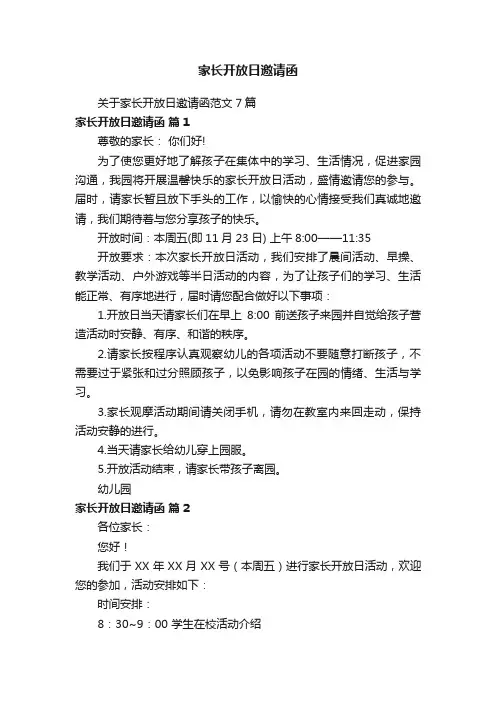 家长开放日邀请函

关于家长开放日邀请函范文 7 篇

家长开放日邀请函 篇 1

尊敬的家长： 你们好!

为了使您更好地了解孩子在集体中的学习、生活情况，促进家园沟通，我园将开展温馨快乐的家长开放日活动，盛情邀请您的参与。届时，请家长暂且放下手头的工作，以愉快的心情接受我们真诚地邀请，我们期待着与您分享孩子的快乐。

开放时间：本周五(即 11 月 23 日) 上午 8:00——11:35

开放要求：本次家长开放日活动，我们安排了晨间活动、早操、教学活动、户外游戏等半日活动的内容，为了让孩子们的学习、生活能正常、有序地进行，届时请您配合做好以下事项：

1.开放日当天请家长们在早上 8:00 前送孩子来园并自觉给孩子营造活动时安静、有序、和谐的秩序。

2.请家长按程序认真观察幼儿的各项活动不要随意打断孩子，不需要过于紧张和过分照顾孩子，以免影响孩子在园的情绪、生活与学习。

3.家长观摩活动期间请关闭手机，请勿在教室内来回走动，保持活动安静的进行。

4.当天请家长给幼儿穿上园服。

5.开放活动结束，请家长带孩子离园。

幼儿园

家长开放日邀请函 篇 2

各位家长：

您好！

我们于 XX 年 XX 月 XX 号（本周五）进行家长开放日活动，欢迎您的参加，活动安排如下：

时间安排：

8：30~9：00 学生在校活动介绍